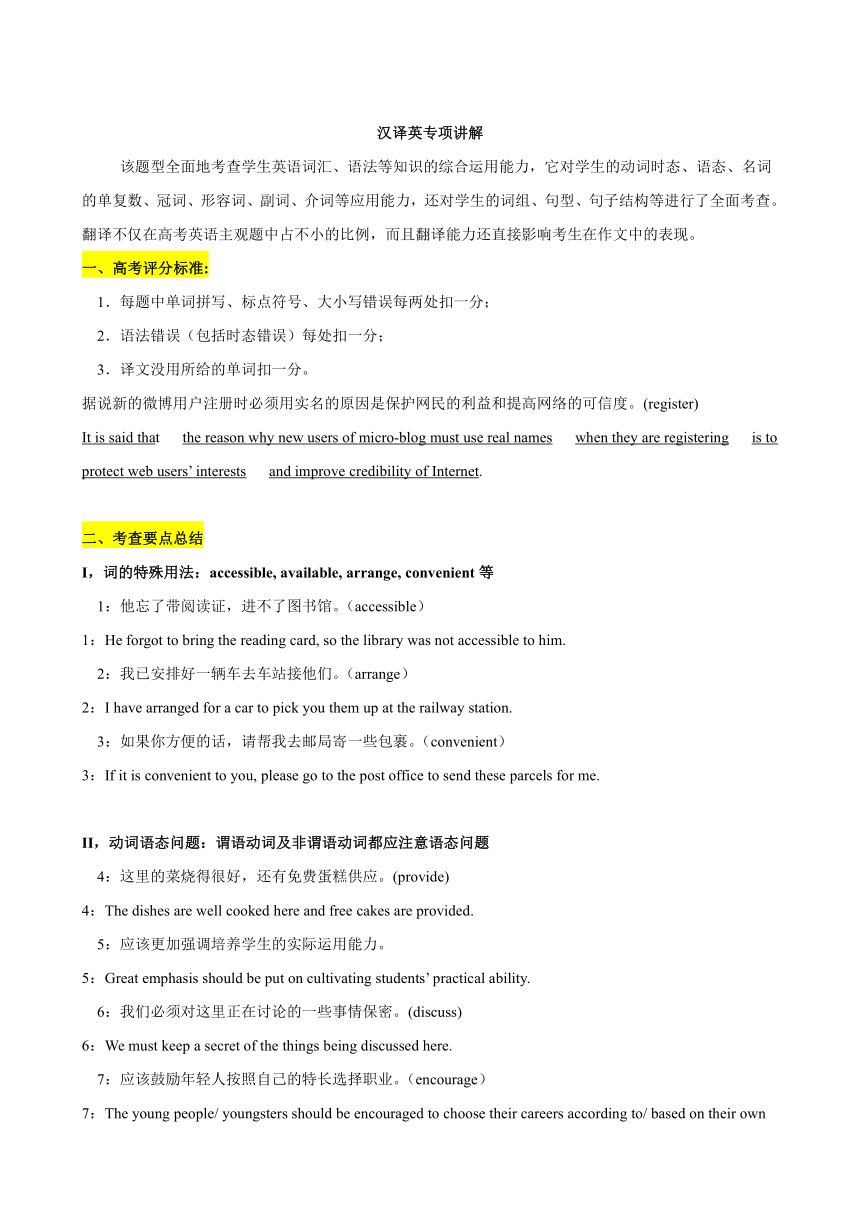 汉译英专项讲解

该题型全面地考查学生英语词汇、语法等知识的综合运用能力，它对学生的动词时态、语态、名词的单复数、冠词、形容词、副词、介词等应用能力，还对学生的词组、句型、句子结构等进行了全面考查。翻译不仅在高考英语主观题中占不小的比例，而且翻译能力还直接影响考生在作文中的表现。

一、高考评分标准:

1．每题中单词拼写、标点符号、大小写错误每两处扣一分;

2．语法错误（包括时态错误）每处扣一分;

3．译文没用所给的单词扣一分。

据说新的微博用户注册时必须用实名的原因是保护网民的利益和提高网络的可信度。(register)

It is said that the reason why new users of micro-blog must use real names when they are registering is to protect web users' interests and improve credibility of Internet.

二、考查要点总结

I，词的特殊用法：accessible, available, arrange, convenient 等

1：他忘了带阅读证，进不了图书馆。（accessible）

1：He forgot to bring the reading card, so the library was not accessible to him.

2：我已安排好一辆车去车站接他们。（arrange）

2：I have arranged for a car to pick you them up at the railway station.

3：如果你方便的话，请帮我去邮局寄一些包裹。（convenient）

3：If it is convenient to you, please go to the post office to send these parcels for me.

II，动词语态问题：谓语动词及非谓语动词都应注意语态问题

4：这里的菜烧得很好，还有免费蛋糕供应。(provide)

4：The dishes are well cooked here and free cakes are provided.

5：应该更加强调培养学生的实际运用能力。

5：Great emphasis should be put on cultivating students' practical ability.

6：我们必须对这里正在讨论的一些事情保密。(discuss)

6：We must keep a secret of the things being discussed here.

7：应该鼓励年轻人按照自己的特长选择职业。（encourage）

7：The young people/ youngsters should be encouraged to choose their careers according to/ based on their own